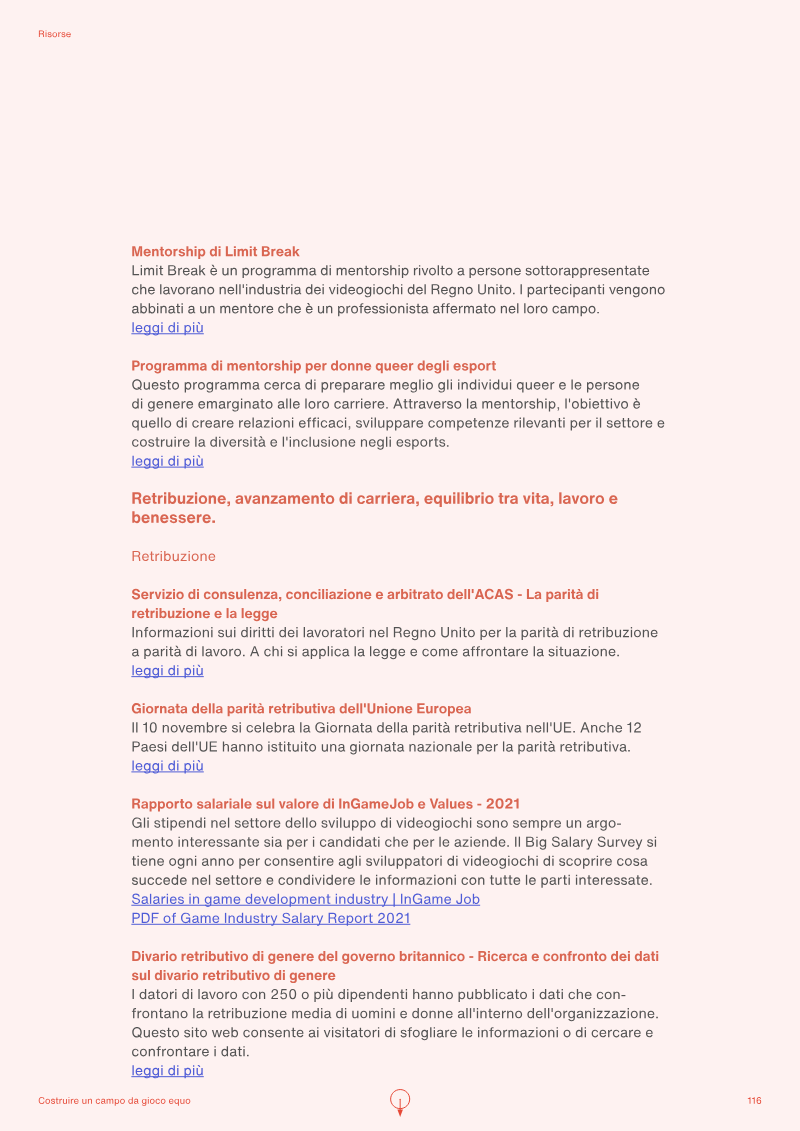 Risorse

Mentorship di Limit Break
Limit Break è un programma di mentorship rivolto a persone sottorappresentate che lavorano nell'industria dei videogiochi del Regno Unito. I partecipanti vengono abbinati a un mentore che è un professionista affermato nel loro campo.
leggi di più

Programma di mentorship per donne queer degli esport
Questo programma cerca di preparare meglio gli individui queer e le persone di genere emarginato alle loro carriere. Attraverso la mentorship, l'obiettivo è quello di creare relazioni efficaci, sviluppare competenze rilevanti per il settore e costruire la diversità e l'inclusione negli esports.
leggi di più

Retribuzione, avanzamento di carriera, equilibrio tra vita, lavoro e benessere.

Retribuzione

Servizio di consulenza, conciliazione e arbitrato dell'ACAS - La parità di retribuzione e la legge
Informazioni sui diritti dei lavoratori nel Regno Unito per la parità di retribuzione a parità di lavoro. A chi si applica la legge e come affrontare la situazione.
leggi di più

Giornata della parità retributiva dell'Unione Europea
Il 10 novembre si celebra la Giornata della parità retributiva nell'UE. Anche 12 Paesi dell'UE hanno istituito una giornata nazionale per la parità retributiva.
leggi di più

Rapporto salariale sul valore di InGameJob e Values - 2021
Gli stipendi nel settore dello sviluppo di videogiochi sono sempre un argomento interessante sia per i candidati che per le aziende. Il Big Salary Survey si tiene ogni anno per consentire agli sviluppatori di videogiochi di scoprire cosa succede nel settore e condividere le informazioni con tutte le parti interessate.
Salaries in game development industry | InGame Job
PDF of Game Industry Salary Report 2021

Divario retributivo di genere del governo britannico - Ricerca e confronto dei dati sul divario retributivo di genere
I datori di lavoro con 250 o più dipendenti hanno pubblicato i dati che confrontano la retribuzione media di uomini e donne all'interno dell'organizzazione. Questo sito web consente ai visitatori di sfogliare le informazioni o di cercare e confrontare i dati.
leggi di più

Costruire un campo da gioco equo

116